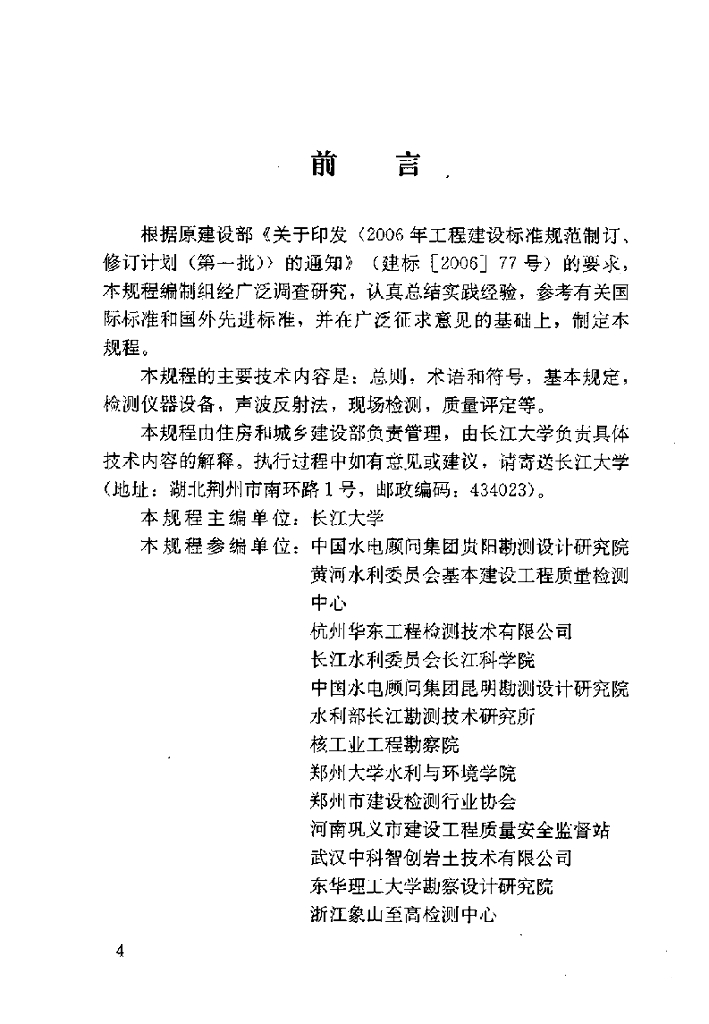 前　言

根据原建设部《关于印发〈2006年工程建设标准规范制订、修订计划（第一批）〉的通知》（建标［2006］77号）的要求，本规程编制组经广泛调查研究，认真总结实践经验，参考有关国际标准和国外先进标准，并在广泛征求意见的基础上，制定本规程。

本规程的主要技术内容是：总则，术语和符号，基本规定，检测仪器设备，声波反射法，现场检测，质量评定等。

本规程由住房和城乡建设部负责管理，由长江大学负责具体技术内容的解释。执行过程中如有意见或建议，请寄送长江大学（地址：湖北荆州市南环路1号，邮政编码：434023）。

本规程主编单位：长江大学

本规程参编单位：中国水电顾问集团贵阳勘测设计研究院
黄河水利委员会基本建设工程质量检测中心
杭州华东工程检测技术有限公司
长江水利委员会长江科学院
中国水电顾问集团昆明勘测设计研究院
水利部长江勘测技术研究所
核工业工程勘察院
郑州大学水利与环境学院
郑州市建设检测行业协会
河南巩义市建设工程质量安全监督站
武汉中科智创岩土技术有限公司
东华理工大学勘察设计研究院
浙江象山至高检测中心

4